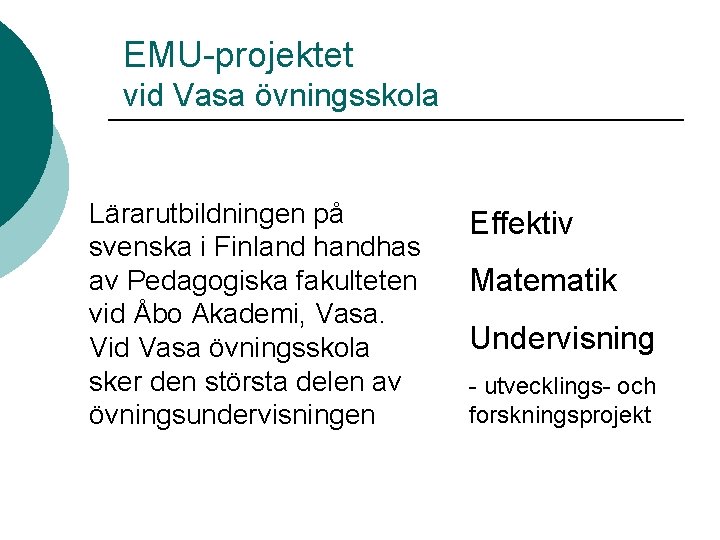 EMU-projektet
vid Vasa övningsskola

Lärarutbildningen på svenska i Finland handhas av Pedagogiska fakulteten vid Åbo Akademi, Vasa. Vid Vasa övningsskola sker den största delen av övningsundervisningen

Effektiv

Matematik

Undervisning

- utvecklings- och forskningsprojekt